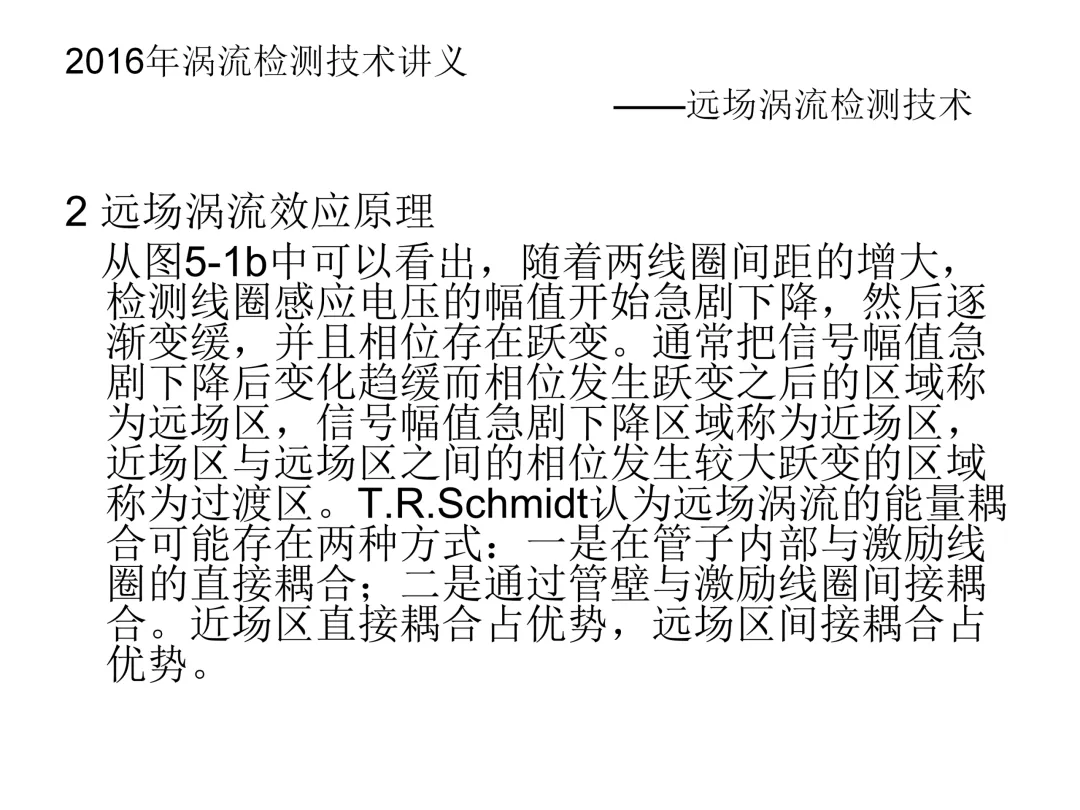 2016年涡流检测技术讲义

——远场涡流检测技术

2 远场涡流效应原理

从图5-1b中可以看出，随着两线圈间距的增大，检测线圈感应电压的幅值开始急剧下降，然后逐渐变缓，并且相位存在跃变。通常把信号幅值急剧下降后变化趋缓而相位发生跃变之后的区域称为远场区，信号幅值急剧下降区域称为近场区，近场区与远场区之间的相位发生较大跃变的区域称为过渡区。T.R.Schmidt认为远场涡流的能量耦合可能存在两种方式：一是在管子内部与激励线圈的直接耦合；二是通过管壁与激励线圈间接耦合。近场区直接耦合占优势，远场区间接耦合占优势。